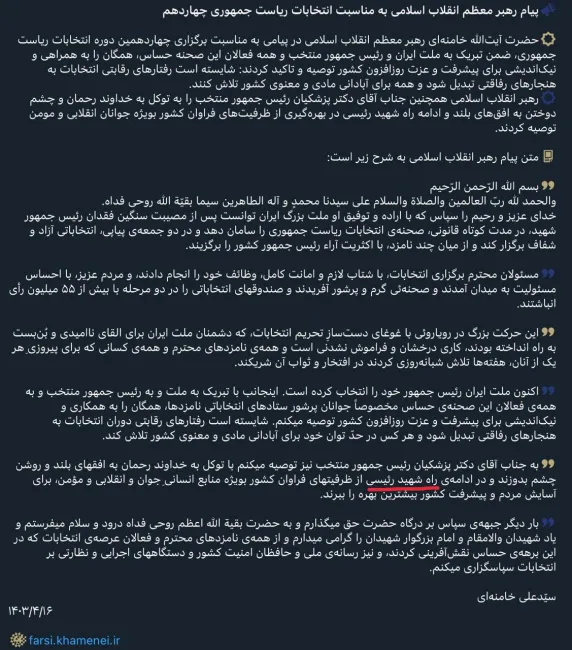 پیام رهبر معظم انقلاب اسلامی به مناسبت انتخابات ریاست جمهوری چهاردهم

حضرت آیت‌الله خامنه‌ای رهبر معظم انقلاب اسلامی در پیامی به مناسبت برگزاری چهاردهمین دوره انتخابات ریاست جمهوری، ضمن تبریک به ملت ایران و رئیس جمهور منتخب و همه فعالان این صحنه حساس، همگان را به همراهی و نیک‌اندیشی برای پیشرفت و عزت روزافزون کشور توصیه و تاکید کردند: شایسته است رفتارهای رقابتی انتخابات به هنجارهای رفاقتی تبدیل شود و همه برای آبادانی مادی و معنوی کشور تلاش کنند.

رهبر انقلاب اسلامی همچنین جناب آقای دکتر پزشکیان رئیس جمهور منتخب را به توکل به خداوند رحمان و چشم دوختن به افق‌های بلند و ادامه راه شهید رئیسی در بهره‌گیری از ظرفیت‌های فراوان کشور بویژه جوانان انقلابی و مومن توصیه کردند.

متن پیام رهبر انقلاب اسلامی به شرح زیر است:

بسم الله الرّحمن الرّحیم
والحمد لله ربّ العالمین والصلاة والسلام علی سیدنا محمدٍ و آله الطاهرین سیما بقیّة الله روحی فداه.
خدای عزیز و رحیم را سپاس که با اراده و توفیق او ملت بزرگ ایران توانست پس از مصیبت سنگین فقدان رئیس جمهور شهید، در مدت کوتاه قانونی، صحنه‌ی انتخابات ریاست جمهوری را سامان دهد و در دو جمعه‌ی پیاپی، انتخاباتی آزاد و شفاف برگزار کند و از میان چند نامزد، با اکثریت آراء رئیس جمهور کشور را برگزیند.

مسئولان محترم برگزاری انتخابات، با شتاب لازم و امانت کامل، وظائف خود را انجام دادند، و مردم عزیز، با احساس مسئولیت به میدان آمدند و صحنه‌ئی گرم و پرشور آفریدند و صندوقهای انتخاباتی را در دو مرحله با بیش از ۵۵ میلیون رأی انباشتند.

این حرکت بزرگ در رویاروئی با غوغای دست‌ساز تحریم انتخابات، که دشمنان ملت ایران برای القای ناامیدی و بُن‌بست به راه انداخته بودند، کاری درخشان و فراموش نشدنی است و همه‌ی نامزدهای محترم و همه‌ی کسانی که برای پیروزی هر یک از آنان، هفته‌ها تلاش شبانه‌روزی کردند در افتخار و ثواب آن شریکند.

اکنون ملت ایران رئیس جمهور خود را انتخاب کرده است. اینجانب با تبریک به ملت و به رئیس جمهور منتخب و به همه‌ی فعالان این صحنه‌ی حساس مخصوصاً جوانان پرشور ستادهای انتخاباتی نامزدها، همگان را به همکاری و نیک‌اندیشی برای پیشرفت و عزت روزافزون کشور توصیه میکنم. شایسته است رفتارهای رقابتی دوران انتخابات به هنجارهای رفاقتی تبدیل شود و هر کس در حدّ توان خود برای آبادانی مادی و معنوی کشور تلاش کند.

به جناب آقای دکتر پزشکیان رئیس جمهور منتخب نیز توصیه میکنم با توکل به خداوند رحمان به افقهای بلند و روشن چشم بدوزند و در ادامه‌ی راه شهید رئیسی از ظرفیتهای فراوان کشور بویژه منابع انسانی جوان و انقلابی و مؤمن، برای آسایش مردم و پیشرفت کشور بیشترین بهره را ببرند.

بار دیگر جبهه‌ی سپاس بر درگاه حضرت حق میگذارم و به حضرت بقیة الله اعظم روحی فداه درود و سلام میفرستم و یاد شهیدان والامقام و امام بزرگوار شهیدان را گرامی میدارم و از همه‌ی نامزدهای محترم و فعالان عرصه‌ی انتخابات که در این برهه‌ی حساس نقش‌آفرینی کردند، و نیز رسانه‌ی ملی و حافظان امنیت کشور و دستگاههای اجرایی و نظارتی بر انتخابات سپاسگزاری میکنم.

سیّدعلی خامنه‌ای
۱۴۰۳/۴/۱۶

farsi.khamenei.ir